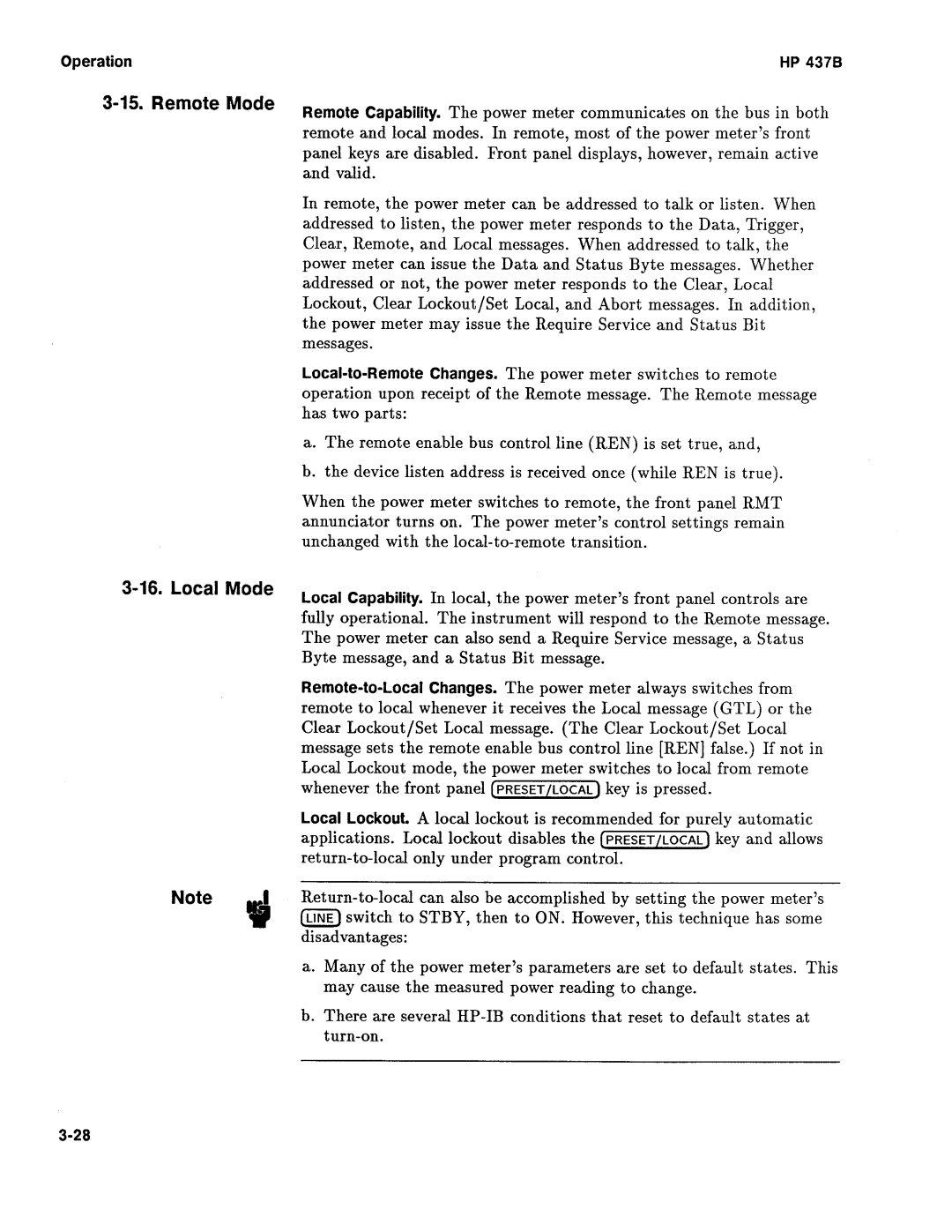 Operation

HP 437B

3-15. Remote Mode

Remote Capability. The power meter communicates on the bus in both remote and local modes. In remote, most of the power meter's front panel keys are disabled. Front panel displays, however, remain active and valid.

In remote, the power meter can be addressed to talk or listen. When addressed to listen, the power meter responds to the Data, Trigger, Clear, Remote, and Local messages. When addressed to talk, the power meter can issue the Data and Status Byte messages. Whether addressed or not, the power meter responds to the Clear, Local Lockout, Clear Lockout/Set Local, and Abort messages. In addition, the power meter may issue the Require Service and Status Bit messages.

Local-to-Remote Changes. The power meter switches to remote operation upon receipt of the Remote message. The Remote message has two parts:

a. The remote enable bus control line (REN) is set true, and,

b. the device listen address is received once (while REN is true).

When the power meter switches to remote, the front panel RMT annunciator turns on. The power meter's control settings remain unchanged with the local-to-remote transition.

3-16. Local Mode

Local Capability. In local, the power meter's front panel controls are fully operational. The instrument will respond to the Remote message. The power meter can also send a Require Service message, a Status Byte message, and a Status Bit message.

Remote-to-Local Changes. The power meter always switches from remote to local whenever it receives the Local message (GTL) or the Clear Lockout/Set Local message. (The Clear Lockout/Set Local message sets the remote enable bus control line [REN] false.) If not in Local Lockout mode, the power meter switches to local from remote whenever the front panel PRESET/LOCAL key is pressed.

Local Lockout. A local lockout is recommended for purely automatic applications. Local lockout disables the PRESET/LOCAL key and allows return-to-local only under program control.

Note

Return-to-local can also be accomplished by setting the power meter's LINE switch to STBY, then to ON. However, this technique has some disadvantages:

a. Many of the power meter's parameters are set to default states. This may cause the measured power reading to change.

b. There are several HP-IB conditions that reset to default states at turn-on.

3-28